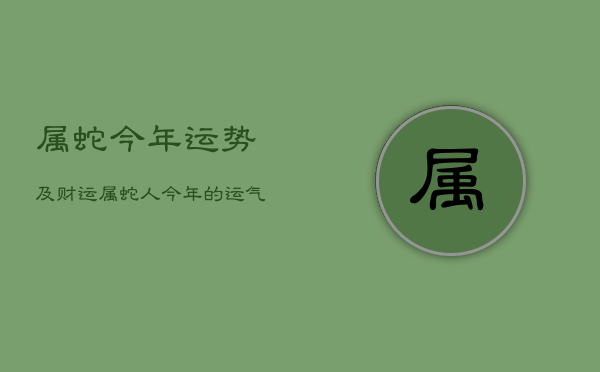 属蛇今年运势

及财运属蛇人今年的运气

属